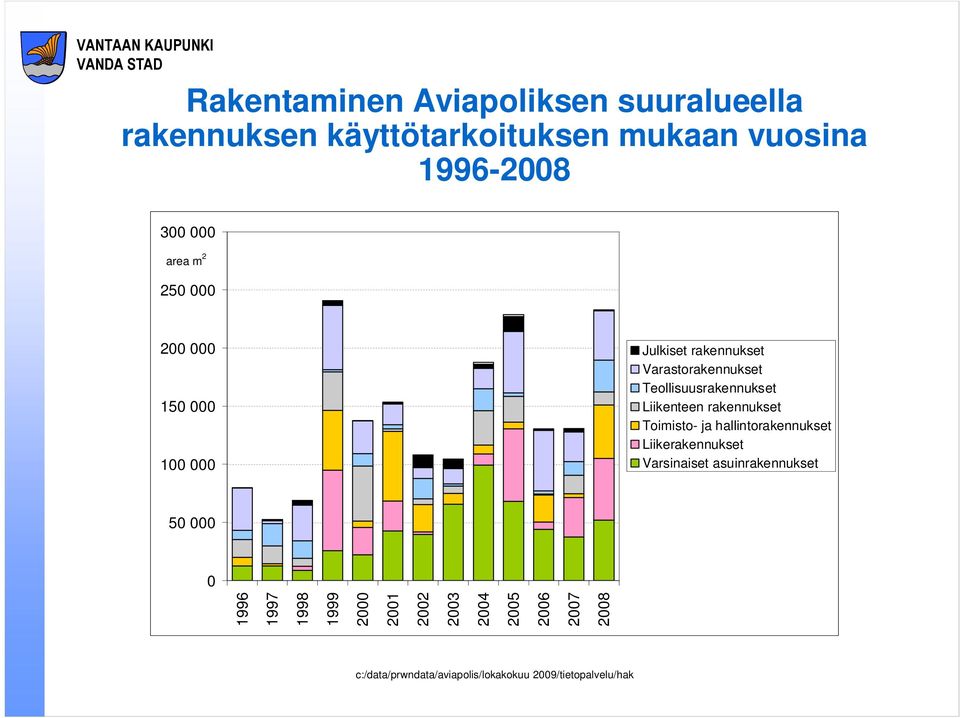 VANTAAN KAUPUNKI
VANDA STAD

Rakentaminen Aviapoliksen suuralueella rakennuksen käyttötarkoituksen mukaan vuosina 1996-2008

300 000
area $m^2$
250 000
200 000
150 000
100 000
50 000
0

1996
1997
1998
1999
2000
2001
2002
2003
2004
2005
2006
2007
2008

Julkiset rakennukset
Varastorakennukset
Teollisuusrakennukset
Liikenteen rakennukset
Toimisto- ja hallintorakennukset
Liikerakennukset
Varsinaiset asuinrakennukset

c:/data/prwndata/aviapolis/lokakokuu 2009/tietopalvelu/hak